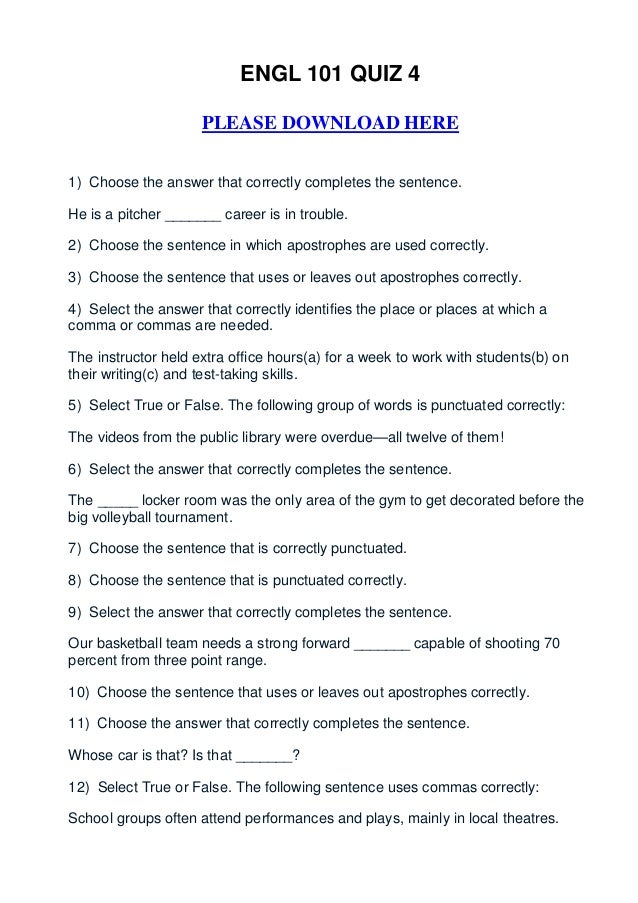 ENGL 101 QUIZ 4

PLEASE DOWNLOAD HERE

1) Choose the answer that correctly completes the sentence.

He is a pitcher _______ career is in trouble.

2) Choose the sentence in which apostrophes are used correctly.

3) Choose the sentence that uses or leaves out apostrophes correctly.

4) Select the answer that correctly identifies the place or places at which a comma or commas are needed.

The instructor held extra office hours(a) for a week to work with students(b) on their writing(c) and test-taking skills.

5) Select True or False. The following group of words is punctuated correctly:

The videos from the public library were overdue—all twelve of them!

6) Select the answer that correctly completes the sentence.

The _____ locker room was the only area of the gym to get decorated before the big volleyball tournament.

7) Choose the sentence that is correctly punctuated.

8) Choose the sentence that is punctuated correctly.

9) Select the answer that correctly completes the sentence.

Our basketball team needs a strong forward _______ capable of shooting 70 percent from three point range.

10) Choose the sentence that uses or leaves out apostrophes correctly.

11) Choose the answer that correctly completes the sentence.

Whose car is that? Is that _______?

12) Select True or False. The following sentence uses commas correctly:

School groups often attend performances and plays, mainly in local theatres.